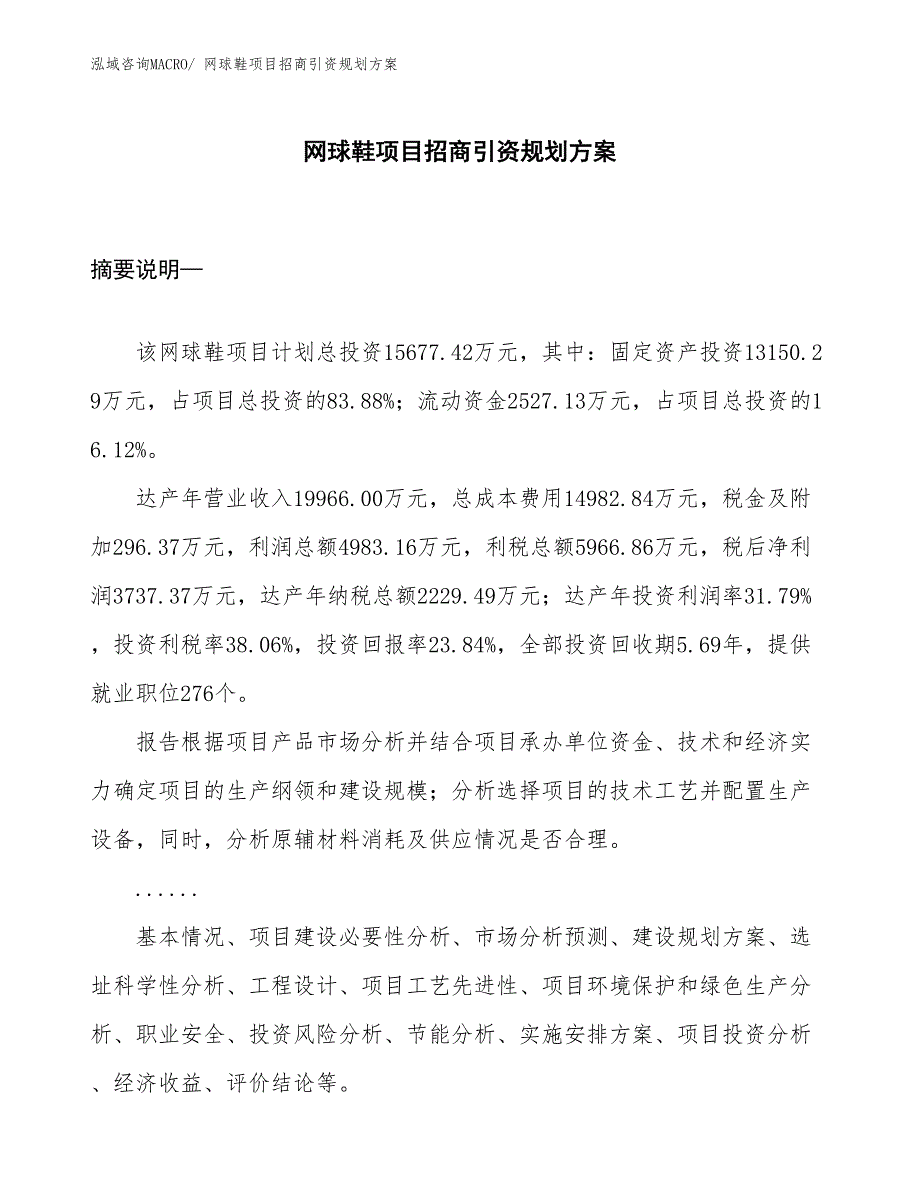 泓域咨询MACRO/ 网球鞋项目招商引资规划方案

网球鞋项目招商引资规划方案

摘要说明—

该网球鞋项目计划总投资15677.42万元，其中：固定资产投资13150.29万元，占项目总投资的83.88%；流动资金2527.13万元，占项目总投资的16.12%。

达产年营业收入19966.00万元，总成本费用14982.84万元，税金及附加296.37万元，利润总额4983.16万元，利税总额5966.86万元，税后净利润3737.37万元，达产年纳税总额2229.49万元；达产年投资利润率31.79%，投资利税率38.06%，投资回报率23.84%，全部投资回收期5.69年，提供就业职位276个。

报告根据项目产品市场分析并结合项目承办单位资金、技术和经济实力确定项目的生产纲领和建设规模；分析选择项目的技术工艺并配置生产设备，同时，分析原辅材料消耗及供应情况是否合理。

......

基本情况、项目建设必要性分析、市场分析预测、建设规划方案、选址科学性分析、工程设计、项目工艺先进性、项目环境保护和绿色生产分析、职业安全、投资风险分析、节能分析、实施安排方案、项目投资分析、经济收益、评价结论等。